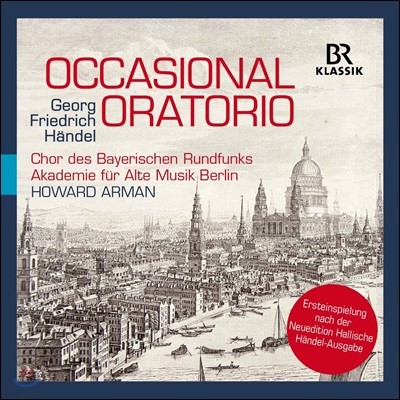 BR
KLASSIK

OCCASIONAL ORATORIO

Georg Friedrich Händel

Chor des Bayerischen Rundfunks
Akademie für Alte Musik Berlin
HOWARD ARMAN

Ersteinspielung nach der Neuedition Hallische Händel-Ausgabe